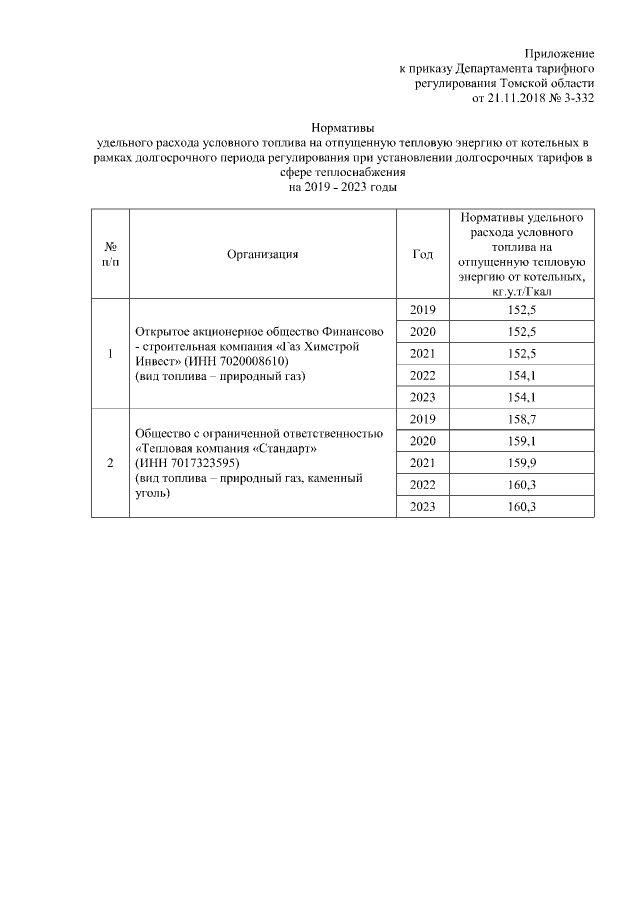 Приложение
к приказу Департамента тарифного
регулирования Томской области
от 21.11.2018 № 3-332

Нормативы
удельного расхода условного топлива на отпущенную тепловую энергию от котельных в рамках долгосрочного периода регулирования при установлении долгосрочных тарифов в сфере теплоснабжения
на 2019 - 2023 годы

| № п/п | Организация | Год | Нормативы удельного расхода условного топлива на отпущенную тепловую энергию от котельных, кг.у.т/Гкал |
|---|---|---|---|
| 1 | Открытое акционерное общество Финансово - строительная компания «Газ Химстрой Инвест» (ИНН 7020008610) (вид топлива – природный газ) | 2019 | 152,5 |
| | | 2020 | 152,5 |
| | | 2021 | 152,5 |
| | | 2022 | 154,1 |
| | | 2023 | 154,1 |
| 2 | Общество с ограниченной ответственностью «Тепловая компания «Стандарт» (ИНН 7017323595) (вид топлива – природный газ, каменный уголь) | 2019 | 158,7 |
| | | 2020 | 159,1 |
| | | 2021 | 159,9 |
| | | 2022 | 160,3 |
| | | 2023 | 160,3 |